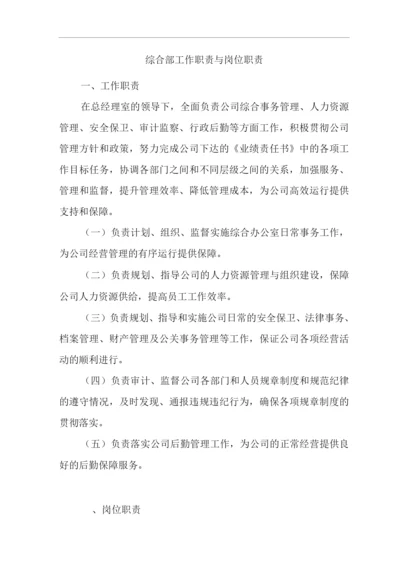 综合部工作职责与岗位职责

一、工作职责

在总经理室的领导下，全面负责公司综合事务管理、人力资源管理、安全保卫、审计监察、行政后勤等方面工作，积极贯彻公司管理方针和政策，努力完成公司下达的《业绩责任书》中的各项工作目标任务，协调各部门之间和不同层级之间的关系，加强服务、管理和监督，提升管理效率、降低管理成本，为公司高效运行提供支持和保障。

（一）负责计划、组织、监督实施综合办公室日常事务工作，为公司经营管理的有序运行提供保障。

（二）负责规划、指导公司的人力资源管理与组织建设，保障公司人力资源供给，提高员工工作效率。

（三）负责规划、指导和实施公司日常的安全保卫、法律事务、档案管理、财产管理及公关事务管理等工作，保证公司各项经营活动的顺利进行。

（四）负责审计、监督公司各部门和人员规章制度和规范纪律的遵守情况，及时发现、通报违规违纪行为，确保各项规章制度的贯彻落实。

（五）负责落实公司后勤管理工作，为公司的正常经营提供良好的后勤保障服务。

、岗位职责